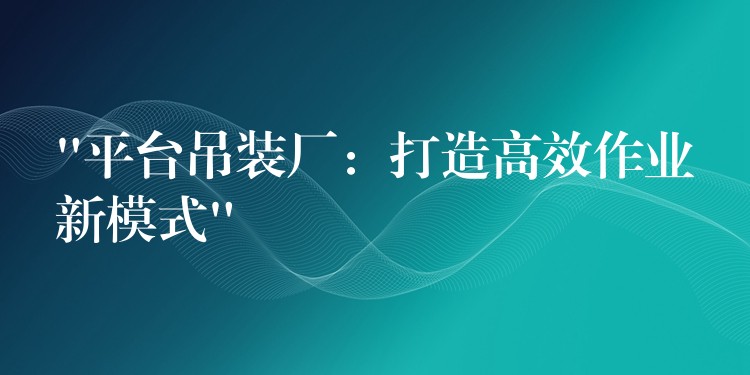 "平台吊装厂：打造高效作业新模式"